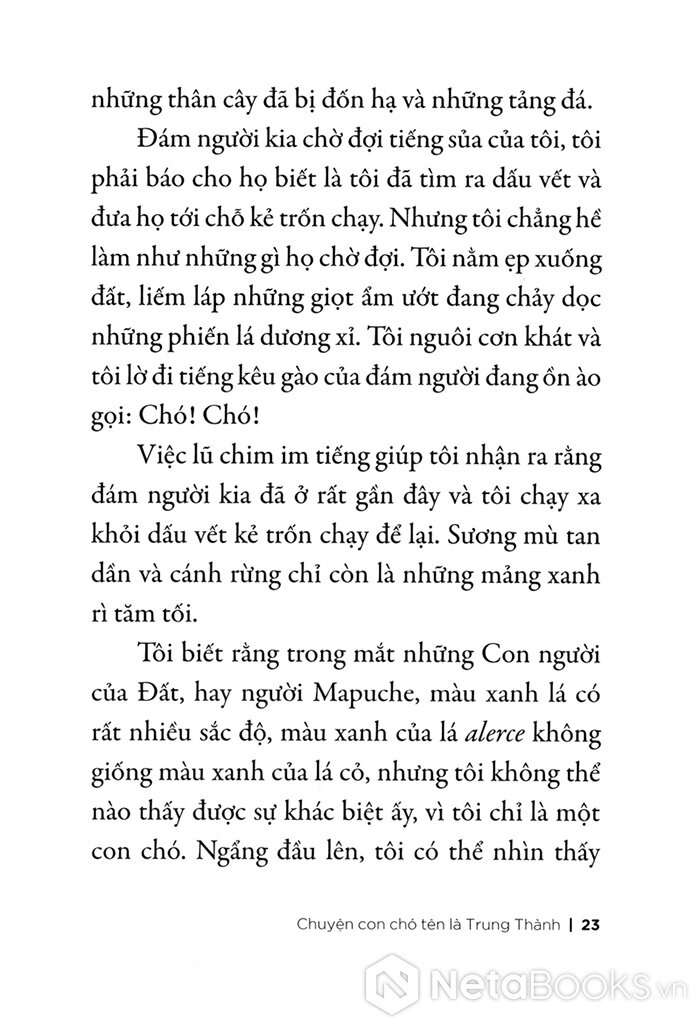 những thân cây đã bị đốn hạ và những tảng đá.

Đám người kia chờ đợi tiếng sủa của tôi, tôi phải báo cho họ biết là tôi đã tìm ra dấu vết và đưa họ tới chỗ kẻ trốn chạy. Nhưng tôi chẳng hề làm như những gì họ chờ đợi. Tôi nằm ẹp xuống đất, liếm láp những giọt ẩm ướt đang chảy dọc những phiến lá dương xỉ. Tôi nguôi cơn khát và tôi lờ đi tiếng kêu gào của đám người đang ồn ào gọi: Chó! Chó!

Việc lũ chim im tiếng giúp tôi nhận ra rằng đám người kia đã ở rất gần đây và tôi chạy xa khỏi dấu vết kẻ trốn chạy để lại. Sương mù tan dần và cánh rừng chỉ còn là những mảng xanh rì tăm tối.

Tôi biết rằng trong mắt những Con người của Đất, hay người Mapuche, màu xanh lá có rất nhiều sắc độ, màu xanh của lá alerce không giống màu xanh của lá cỏ, nhưng tôi không thể nào thấy được sự khác biệt ấy, vì tôi chỉ là một con chó. Ngẩng đầu lên, tôi có thể nhìn thấy

Chuyện con chó tên là Trung Thành | 23

NetaBooks.vn